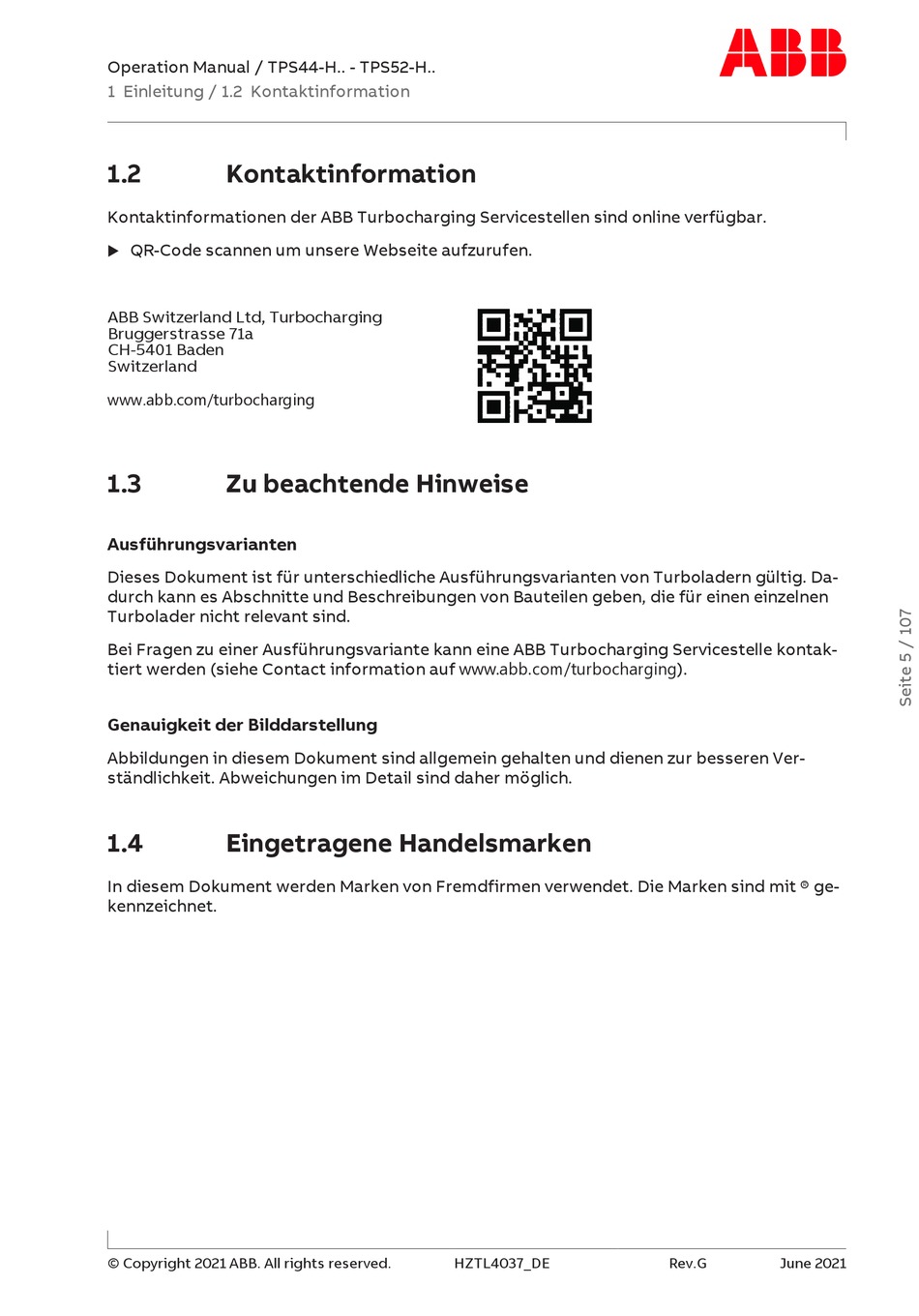 Operation Manual / TPS44-H.. - TPS52-H..
1 Einleitung / 1.2 Kontaktinformation

ABB

1.2 Kontaktinformation

Kontaktinformationen der ABB Turbocharging Servicestellen sind online verfügbar.

▶ QR-Code scannen um unsere Webseite aufzurufen.

ABB Switzerland Ltd, Turbocharging
Bruggerstrasse 71a
CH-5401 Baden
Switzerland

www.abb.com/turbocharging

1.3 Zu beachtende Hinweise

Ausführungsvarianten

Dieses Dokument ist für unterschiedliche Ausführungsvarianten von Turboladern gültig. Dadurch kann es Abschnitte und Beschreibungen von Bauteilen geben, die für einen einzelnen Turbolader nicht relevant sind.

Bei Fragen zu einer Ausführungsvariante kann eine ABB Turbocharging Servicestelle kontaktiert werden (siehe Contact information auf www.abb.com/turbocharging).

Genauigkeit der Bilddarstellung

Abbildungen in diesem Dokument sind allgemein gehalten und dienen zur besseren Verständlichkeit. Abweichungen im Detail sind daher möglich.

1.4 Eingetragene Handelsmarken

In diesem Dokument werden Marken von Fremdfirmen verwendet. Die Marken sind mit ® gekennzeichnet.

Seite 5 / 107

© Copyright 2021 ABB. All rights reserved. HZTL4037_DE Rev.G June 2021